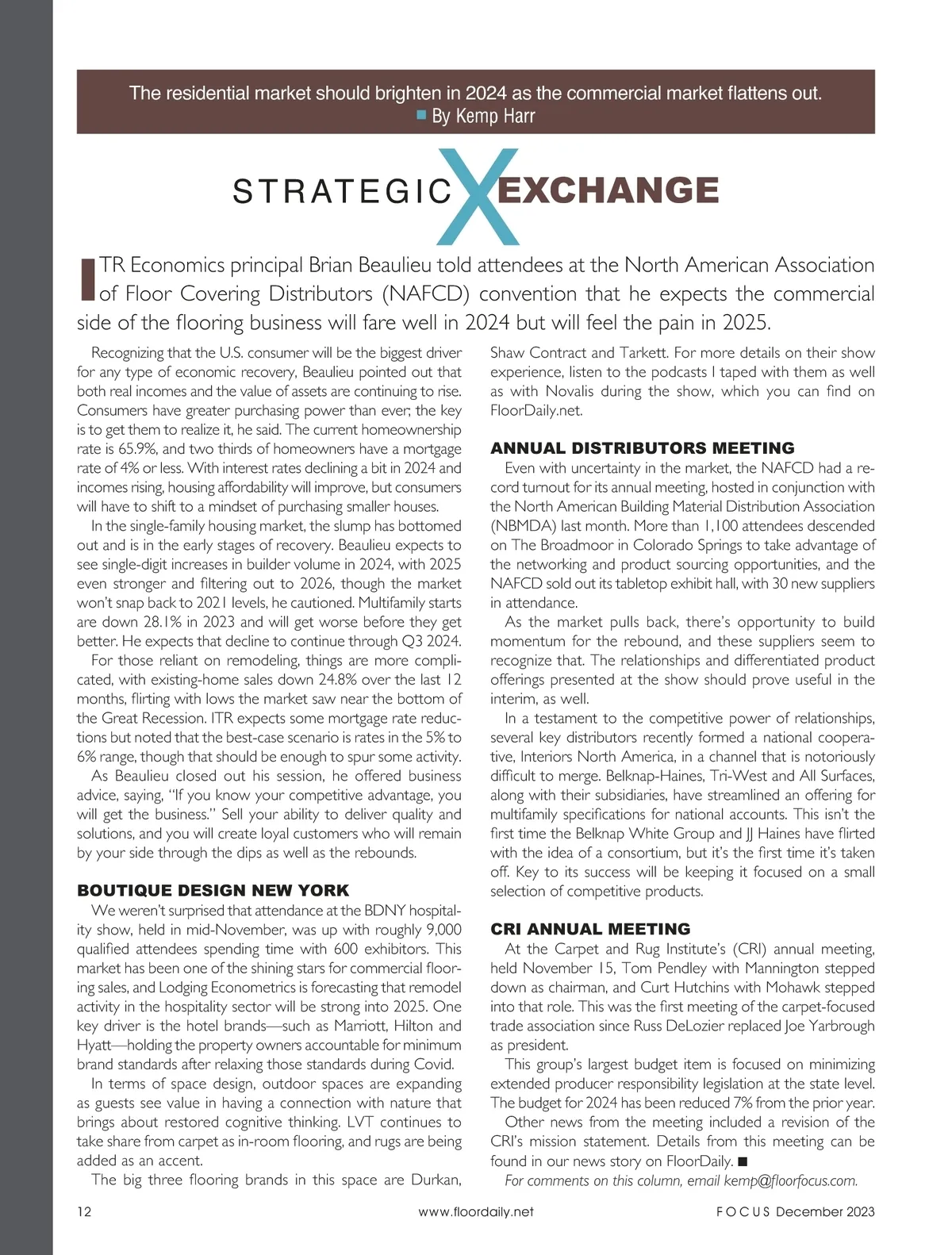 The residential market should brighten in 2024 as the commercial market flattens out.
■ By Kemp Harr

STRATEGIC X EXCHANGE

ITR Economics principal Brian Beaulieu told attendees at the North American Association of Floor Covering Distributors (NAFCD) convention that he expects the commercial side of the flooring business will fare well in 2024 but will feel the pain in 2025.

Recognizing that the U.S. consumer will be the biggest driver for any type of economic recovery, Beaulieu pointed out that both real incomes and the value of assets are continuing to rise. Consumers have greater purchasing power than ever; the key is to get them to realize it, he said. The current homeownership rate is 65.9%, and two thirds of homeowners have a mortgage rate of 4% or less. With interest rates declining a bit in 2024 and incomes rising, housing affordability will improve, but consumers will have to shift to a mindset of purchasing smaller houses.

In the single-family housing market, the slump has bottomed out and is in the early stages of recovery. Beaulieu expects to see single-digit increases in builder volume in 2024, with 2025 even stronger and filtering out to 2026, though the market won't snap back to 2021 levels, he cautioned. Multifamily starts are down 28.1% in 2023 and will get worse before they get better. He expects that decline to continue through Q3 2024.

For those reliant on remodeling, things are more complicated, with existing-home sales down 24.8% over the last 12 months, flirting with lows the market saw near the bottom of the Great Recession. ITR expects some mortgage rate reductions but noted that the best-case scenario is rates in the 5% to 6% range, though that should be enough to spur some activity.

As Beaulieu closed out his session, he offered business advice, saying, "If you know your competitive advantage, you will get the business." Sell your ability to deliver quality and solutions, and you will create loyal customers who will remain by your side through the dips as well as the rebounds.

BOUTIQUE DESIGN NEW YORK
We weren't surprised that attendance at the BDNY hospitality show, held in mid-November, was up with roughly 9,000 qualified attendees spending time with 600 exhibitors. This market has been one of the shining stars for commercial flooring sales, and Lodging Econometrics is forecasting that remodel activity in the hospitality sector will be strong into 2025. One key driver is the hotel brands—such as Marriott, Hilton and Hyatt—holding the property owners accountable for minimum brand standards after relaxing those standards during Covid.

In terms of space design, outdoor spaces are expanding as guests see value in having a connection with nature that brings about restored cognitive thinking. LVT continues to take share from carpet as in-room flooring, and rugs are being added as an accent.

The big three flooring brands in this space are Durkan, Shaw Contract and Tarkett. For more details on their show experience, listen to the podcasts I taped with them as well as with Novalis during the show, which you can find on FloorDaily.net.

ANNUAL DISTRIBUTORS MEETING
Even with uncertainty in the market, the NAFCD had a record turnout for its annual meeting, hosted in conjunction with the North American Building Material Distribution Association (NBMDA) last month. More than 1,100 attendees descended on The Broadmoor in Colorado Springs to take advantage of the networking and product sourcing opportunities, and the NAFCD sold out its tabletop exhibit hall, with 30 new suppliers in attendance.

As the market pulls back, there's opportunity to build momentum for the rebound, and these suppliers seem to recognize that. The relationships and differentiated product offerings presented at the show should prove useful in the interim, as well.

In a testament to the competitive power of relationships, several key distributors recently formed a national cooperative, Interiors North America, in a channel that is notoriously difficult to merge. Belknap-Haines, Tri-West and All Surfaces, along with their subsidiaries, have streamlined an offering for multifamily specifications for national accounts. This isn't the first time the Belknap White Group and JJ Haines have flirted with the idea of a consortium, but it's the first time it's taken off. Key to its success will be keeping it focused on a small selection of competitive products.

CRI ANNUAL MEETING
At the Carpet and Rug Institute's (CRI) annual meeting, held November 15, Tom Pendley with Mannington stepped down as chairman, and Curt Hutchins with Mohawk stepped into that role. This was the first meeting of the carpet-focused trade association since Russ DeLozier replaced Joe Yarbrough as president.

This group's largest budget item is focused on minimizing extended producer responsibility legislation at the state level. The budget for 2024 has been reduced 7% from the prior year.

Other news from the meeting included a revision of the CRI's mission statement. Details from this meeting can be found in our news story on FloorDaily. ■

For comments on this column, email kemp@floorfocus.com.

12 www.floordaily.net FOCUS December 2023